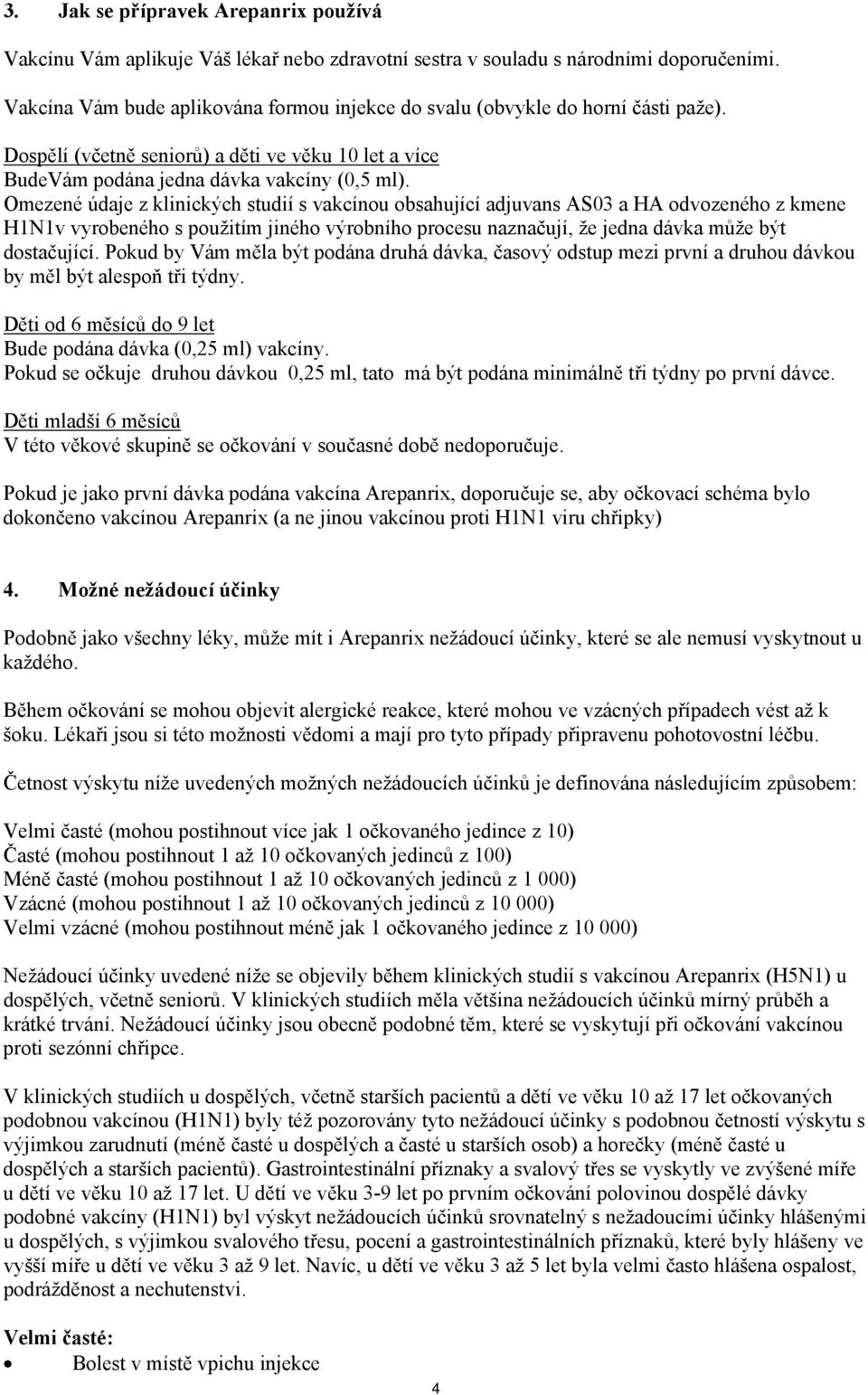 3. Jak se přípravek Arepanrix používá

Vakcínu Vám aplikuje Váš lékař nebo zdravotní sestra v souladu s národními doporučeními.

Vakcína Vám bude aplikována formou injekce do svalu (obvykle do horní části paže).

Dospělí (včetně seniorů) a děti ve věku 10 let a více
BudeVám podána jedna dávka vakcíny (0,5 ml).
Omezené údaje z klinických studií s vakcínou obsahující adjuvans AS03 a HA odvozeného z kmene H1N1v vyrobeného s použitím jiného výrobního procesu naznačují, že jedna dávka může být dostačující. Pokud by Vám měla být podána druhá dávka, časový odstup mezi první a druhou dávkou by měl být alespoň tři týdny.

Děti od 6 měsíců do 9 let
Bude podána dávka (0,25 ml) vakcíny.
Pokud se očkuje druhou dávkou 0,25 ml, tato má být podána minimálně tři týdny po první dávce.

Děti mladší 6 měsíců
V této věkové skupině se očkování v současné době nedoporučuje.

Pokud je jako první dávka podána vakcína Arepanrix, doporučuje se, aby očkovací schéma bylo dokončeno vakcínou Arepanrix (a ne jinou vakcínou proti H1N1 viru chřipky)

4. Možné nežádoucí účinky

Podobně jako všechny léky, může mít i Arepanrix nežádoucí účinky, které se ale nemusí vyskytnout u každého.

Během očkování se mohou objevit alergické reakce, které mohou ve vzácných případech vést až k šoku. Lékaři jsou si této možnosti vědomi a mají pro tyto případy připravenu pohotovostní léčbu.

Četnost výskytu níže uvedených možných nežádoucích účinků je definována následujícím způsobem:

Velmi časté (mohou postihnout více jak 1 očkovaného jedince z 10)
Časté (mohou postihnout 1 až 10 očkovaných jedinců z 100)
Méně časté (mohou postihnout 1 až 10 očkovaných jedinců z 1 000)
Vzácné (mohou postihnout 1 až 10 očkovaných jedinců z 10 000)
Velmi vzácné (mohou postihnout méně jak 1 očkovaného jedince z 10 000)

Nežádoucí účinky uvedené níže se objevily během klinických studií s vakcínou Arepanrix (H5N1) u dospělých, včetně seniorů. V klinických studiích měla většina nežádoucích účinků mírný průběh a krátké trvání. Nežádoucí účinky jsou obecně podobné těm, které se vyskytují při očkování vakcínou proti sezónní chřipce.

V klinických studiích u dospělých, včetně starších pacientů a dětí ve věku 10 až 17 let očkovaných podobnou vakcínou (H1N1) byly též pozorovány tyto nežádoucí účinky s podobnou četností výskytu s výjimkou zarudnutí (méně časté u dospělých a časté u starších osob) a horečky (méně časté u dospělých a starších pacientů). Gastrointestinální příznaky a svalový třes se vyskytly ve zvýšené míře u dětí ve věku 10 až 17 let. U dětí ve věku 3-9 let po prvním očkování polovinou dospělé dávky podobné vakcíny (H1N1) byl výskyt nežádoucích účinků srovnatelný s nežadoucími účinky hlášenými u dospělých, s výjimkou svalového třesu, pocení a gastrointestinálních příznaků, které byly hlášeny ve vyšší míře u dětí ve věku 3 až 9 let. Navíc, u dětí ve věku 3 až 5 let byla velmi často hlášena ospalost, podrážděnost a nechutenství.

Velmi časté:
• Bolest v místě vpichu injekce

4